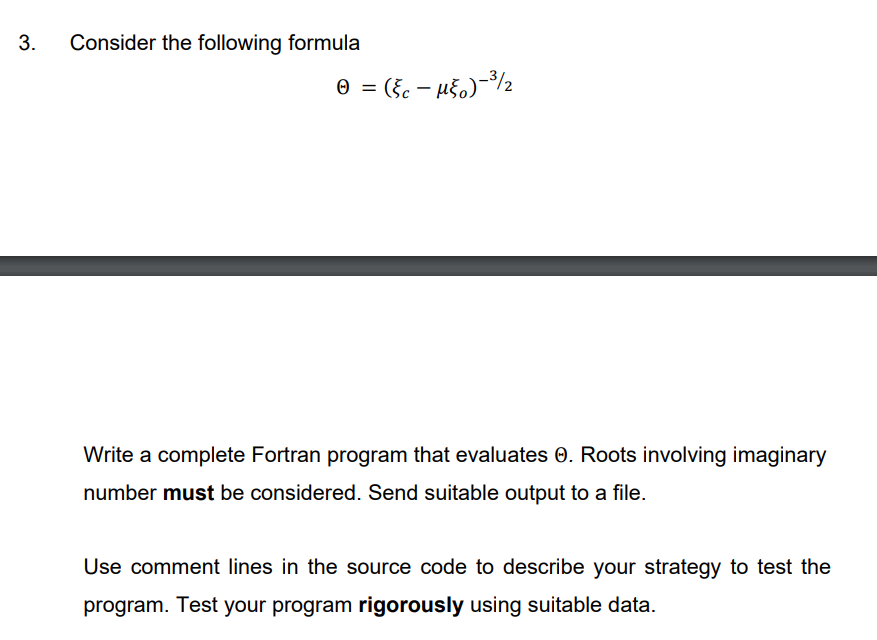 3. Consider the following formula

$\Theta = (\xi_c - \mu\xi_o)^{-3/2}$

Write a complete Fortran program that evaluates $\Theta$. Roots involving imaginary number **must** be considered. Send suitable output to a file.

Use comment lines in the source code to describe your strategy to test the program. Test your program **rigorously** using suitable data.